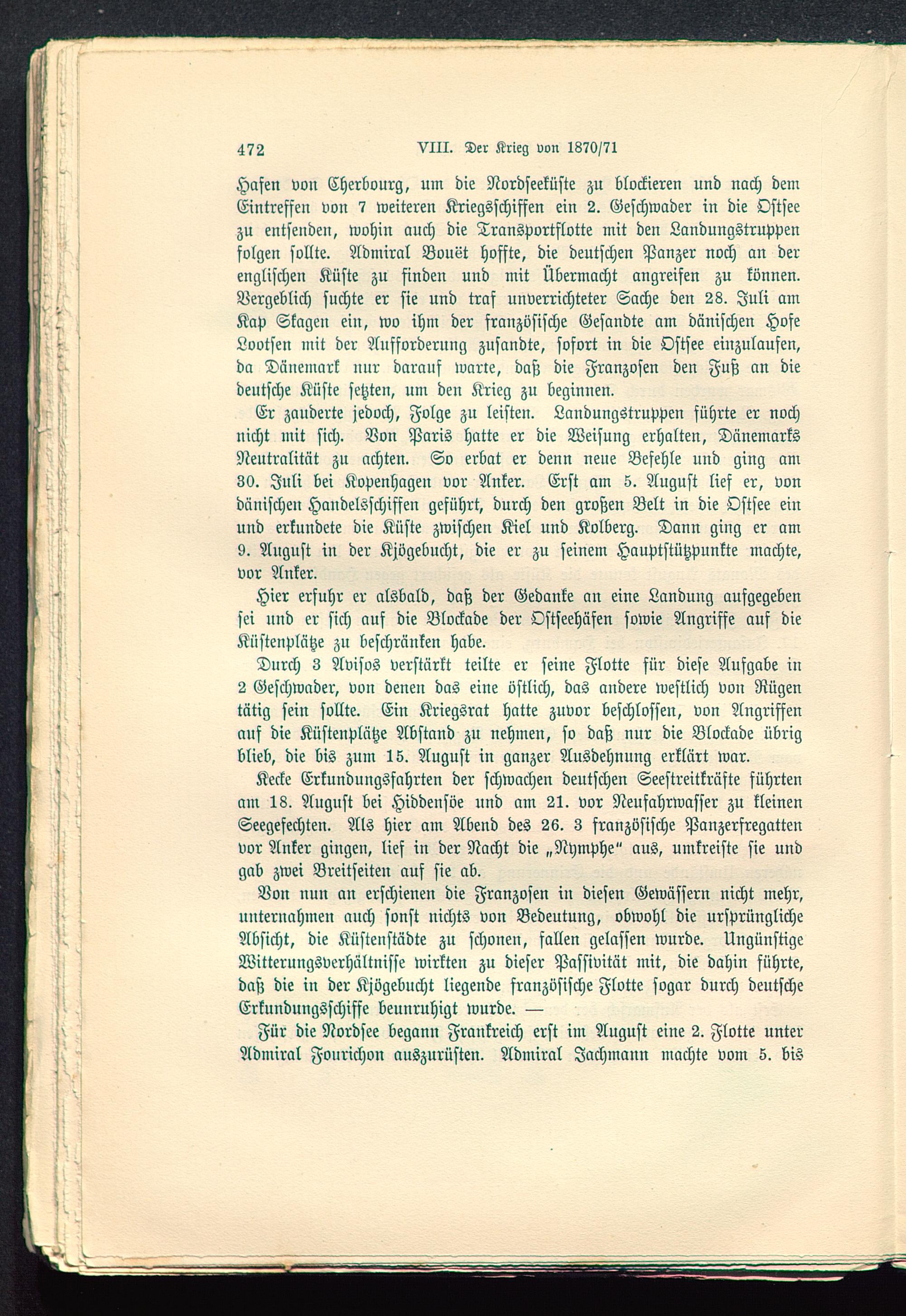 472 VIII. Der Krieg von 1870/71

Hafen von Cherbourg, um die Nordseeküste zu blockieren und nach dem Eintreffen von 7 weiteren Kriegsschiffen ein 2. Geschwader in die Ostsee zu entsenden, wohin auch die Transportflotte mit den Landungstruppen folgen sollte. Admiral Bouët hoffte, die deutschen Panzer noch an der englischen Küste zu finden und mit Übermacht angreifen zu können. Vergeblich suchte er sie und traf unverrichteter Sache den 28. Juli am Kap Skagen ein, wo ihm der französische Gesandte am dänischen Hofe Lootsen mit der Aufforderung zusandte, sofort in die Ostsee einzulaufen, da Dänemark nur darauf warte, daß die Franzosen den Fuß an die deutsche Küste setzten, um den Krieg zu beginnen.

Er zauderte jedoch, Folge zu leisten. Landungstruppen führte er noch nicht mit sich. Von Paris hatte er die Weisung erhalten, Dänemarks Neutralität zu achten. So erbat er denn neue Befehle und ging am 30. Juli bei Kopenhagen vor Anker. Erst am 5. August lief er, von dänischen Handelsschiffen geführt, durch den großen Belt in die Ostsee ein und erkundete die Küste zwischen Kiel und Kolberg. Dann ging er am 9. August in der Kjögebucht, die er zu seinem Hauptstützpunkte machte, vor Anker.

Hier erfuhr er alsbald, daß der Gedanke an eine Landung aufgegeben sei und er sich auf die Blockade der Ostseehäfen sowie Angriffe auf die Küstenplätze zu beschränken habe.

Durch 3 Avisos verstärkt teilte er seine Flotte für diese Aufgabe in 2 Geschwader, von denen das eine östlich, das andere westlich von Rügen tätig sein sollte. Ein Kriegsrat hatte zuvor beschlossen, von Angriffen auf die Küstenplätze Abstand zu nehmen, so daß nur die Blockade übrig blieb, die bis zum 15. August in ganzer Ausdehnung erklärt war.

Kecke Erkundungsfahrten der schwachen deutschen Seestreitkräfte führten am 18. August bei Hiddensöe und am 21. vor Neufahrwasser zu kleinen Seegefechten. Als hier am Abend des 26. 3 französische Panzerfregatten vor Anker gingen, lief in der Nacht die „Nymphe“ aus, umkreiste sie und gab zwei Breitseiten auf sie ab.

Von nun an erschienen die Franzosen in diesen Gewässern nicht mehr, unternahmen auch sonst nichts von Bedeutung, obwohl die ursprüngliche Absicht, die Küstenstädte zu schonen, fallen gelassen wurde. Ungünstige Witterungsverhältnisse wirkten zu dieser Passivität mit, die dahin führte, daß die in der Kjögebucht liegende französische Flotte sogar durch deutsche Erkundungsschiffe beunruhigt wurde. —

Für die Nordsee begann Frankreich erst im August eine 2. Flotte unter Admiral Fourichon auszurüsten. Admiral Jachmann machte vom 5. bis